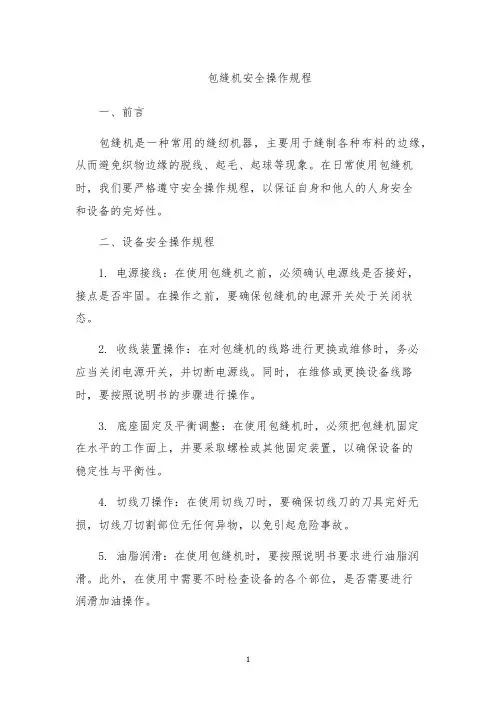 包缝机安全操作规程

一、前言

包缝机是一种常用的缝纫机器，主要用于缝制各种布料的边缘，从而避免织物边缘的脱线、起毛、起球等现象。在日常使用包缝机时，我们要严格遵守安全操作规程，以保证自身和他人的人身安全和设备的完好性。

二、设备安全操作规程

1. 电源接线：在使用包缝机之前，必须确认电源线是否接好，接点是否牢固。在操作之前，要确保包缝机的电源开关处于关闭状态。

2. 收线装置操作：在对包缝机的线路进行更换或维修时，务必应当关闭电源开关，并切断电源线。同时，在维修或更换设备线路时，要按照说明书的步骤进行操作。

3. 底座固定及平衡调整：在使用包缝机时，必须把包缝机固定在水平的工作面上，并要采取螺栓或其他固定装置，以确保设备的稳定性与平衡性。

4. 切线刀操作：在使用切线刀时，要确保切线刀的刀具完好无损，切线刀切割部位无任何异物，以免引起危险事故。

5. 油脂润滑：在使用包缝机时，要按照说明书要求进行油脂润滑。此外，在使用中需要不时检查设备的各个部位，是否需要进行润滑加油操作。

1